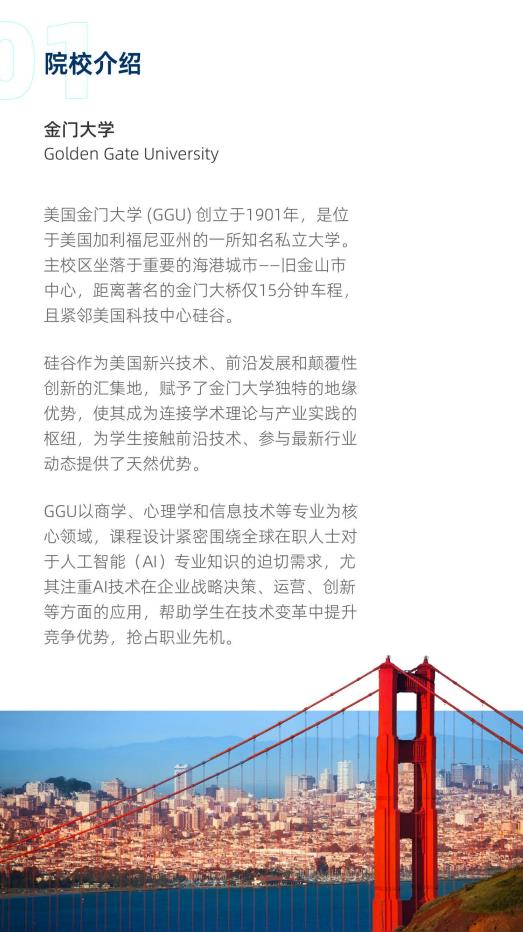 01

院校介绍

金门大学
Golden Gate University

美国金门大学 (GGU) 创立于1901年，是位于美国加利福尼亚州的一所知名私立大学。主校区坐落于重要的海港城市——旧金山市中心，距离著名的金门大桥仅15分钟车程，且紧邻美国科技中心硅谷。

硅谷作为美国新兴技术、前沿发展和颠覆性创新的汇集地，赋予了金门大学独特的地缘优势，使其成为连接学术理论与产业实践的枢纽，为学生接触前沿技术、参与最新行业动态提供了天然优势。

GGU以商学、心理学和信息技术等专业为核心领域，课程设计紧密围绕全球在职人士对于人工智能（AI）专业知识的迫切需求，尤其注重AI技术在企业战略决策、运营、创新等方面的应用，帮助学生在技术变革中提升竞争优势，抢占职业先机。